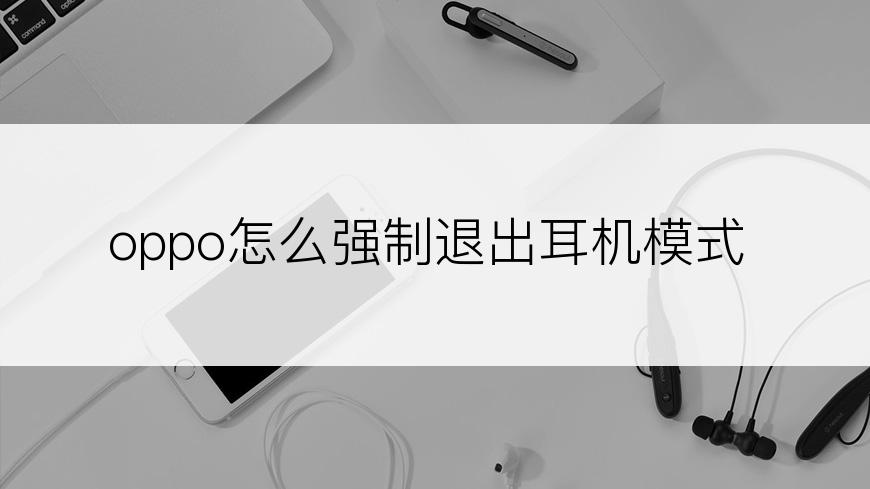 command

option

oppo怎么强制退出耳机模式